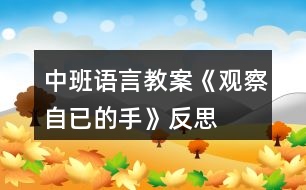 中班语言教案《观察自已的手》反思